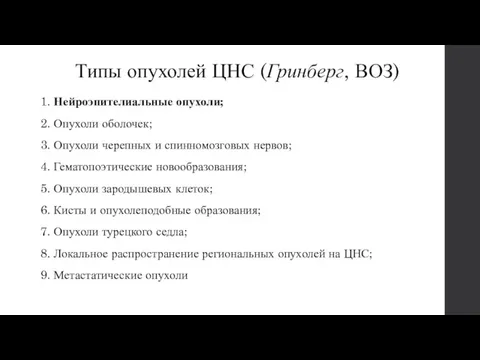 Типы опухолей ЦНС (Гринберг, ВОЗ)

1. Нейроэпителиальные опухоли;

2. Опухоли оболочек;

3. Опухоли черепных и спинномозговых нервов;

4. Гематопоэтические новообразования;

5. Опухоли зародышевых клеток;

6. Кисты и опухолеподобные образования;

7. Опухоли турецкого седла;

8. Локальное распространение региональных опухолей на ЦНС;

9. Метастатические опухоли